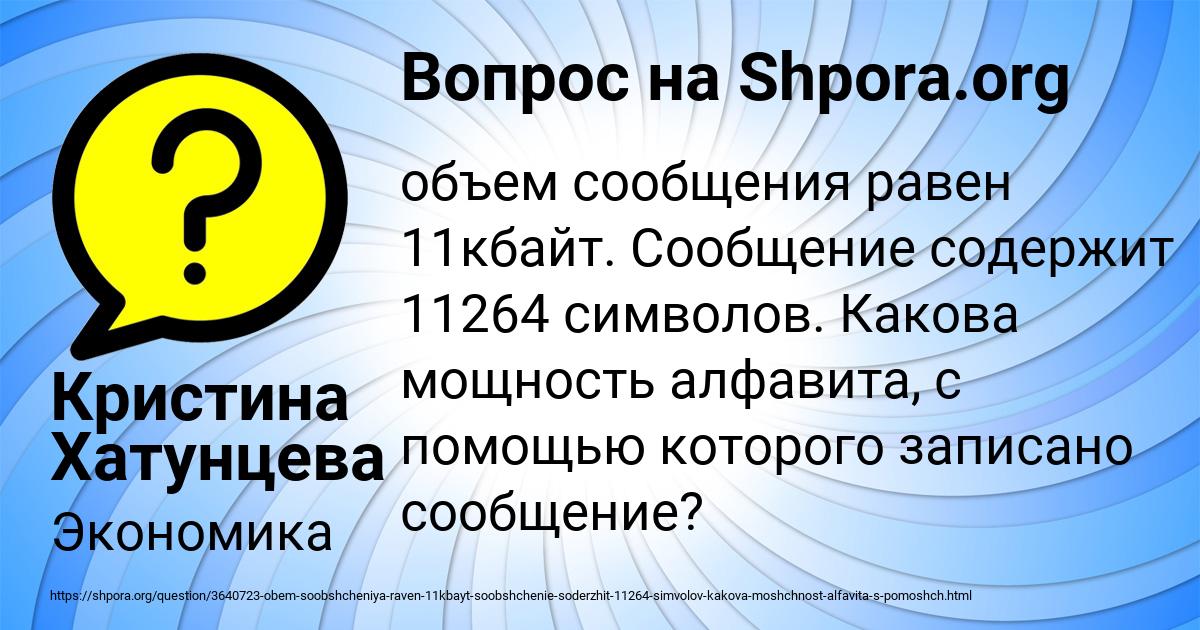 Вопрос на Shpora.org

?

объем сообщения равен 11кбайт. Сообщение содержит 11264 символов. Какова мощность алфавита, с помощью которого записано сообщение?

Кристина Хатунцева

Экономика

https://shpora.org/question/3640723-obem-soobshcheniya-raven-11kbayt-soobshchenie-soderzhit-11264-simvolov-kakova-moshchnost-alfavita-s-pomoshch.html